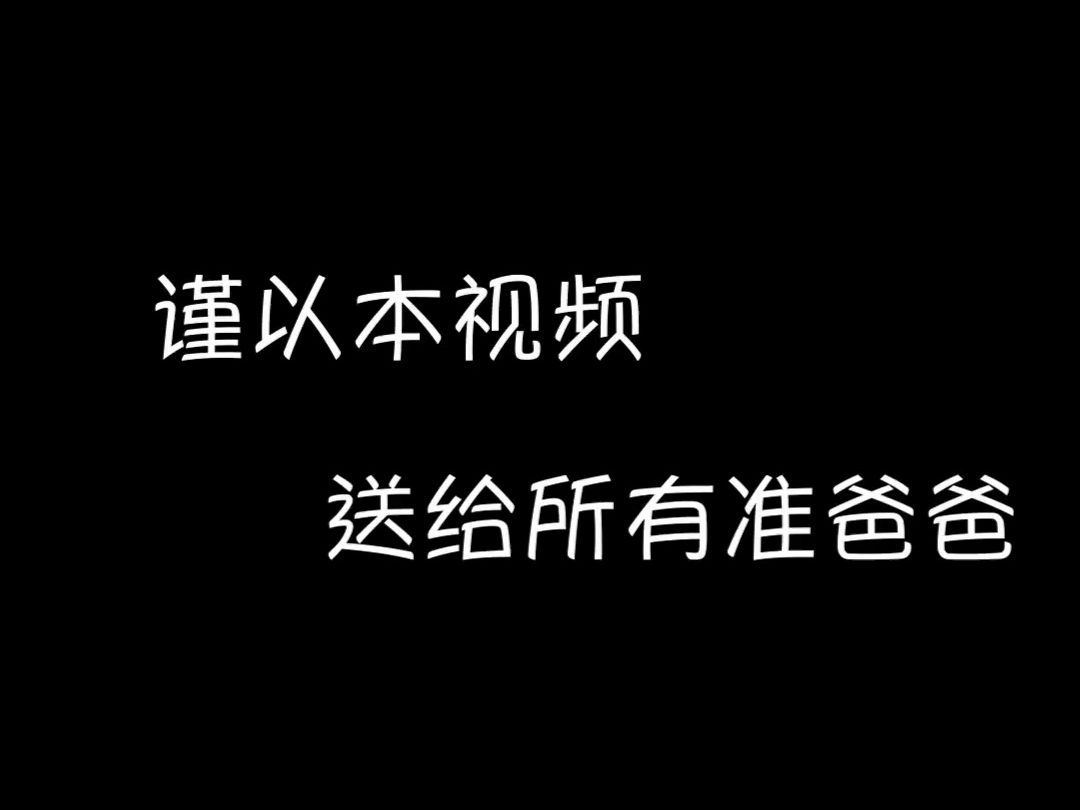 谨以本视频

送给所有准爸爸